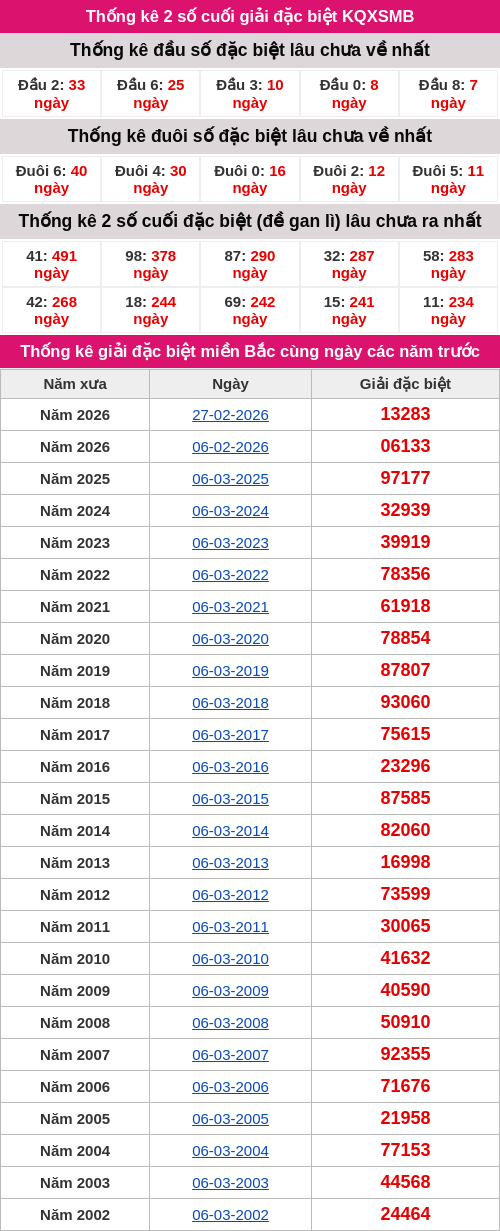 Thống kê 2 số cuối giải đặc biệt KQXSMB

Thống kê đầu số đặc biệt lâu chưa về nhất

| Đầu 2: 33 ngày | Đầu 6: 25 ngày | Đầu 3: 10 ngày | Đầu 0: 8 ngày | Đầu 8: 7 ngày |
|---|---|---|---|---|

Thống kê đuôi số đặc biệt lâu chưa về nhất

| Đuôi 6: 40 ngày | Đuôi 4: 30 ngày | Đuôi 0: 16 ngày | Đuôi 2: 12 ngày | Đuôi 5: 11 ngày |
|---|---|---|---|---|

Thống kê 2 số cuối đặc biệt (đề gan lì) lâu chưa ra nhất

| 41: 491 ngày | 98: 378 ngày | 87: 290 ngày | 32: 287 ngày | 58: 283 ngày |
|---|---|---|---|---|
| 42: 268 ngày | 18: 244 ngày | 69: 242 ngày | 15: 241 ngày | 11: 234 ngày |

Thống kê giải đặc biệt miền Bắc cùng ngày các năm trước

| Năm xưa | Ngày | Giải đặc biệt |
|---|---|---|
| Năm 2026 | 27-02-2026 | 13283 |
| Năm 2026 | 06-02-2026 | 06133 |
| Năm 2025 | 06-03-2025 | 97177 |
| Năm 2024 | 06-03-2024 | 32939 |
| Năm 2023 | 06-03-2023 | 39919 |
| Năm 2022 | 06-03-2022 | 78356 |
| Năm 2021 | 06-03-2021 | 61918 |
| Năm 2020 | 06-03-2020 | 78854 |
| Năm 2019 | 06-03-2019 | 87807 |
| Năm 2018 | 06-03-2018 | 93060 |
| Năm 2017 | 06-03-2017 | 75615 |
| Năm 2016 | 06-03-2016 | 23296 |
| Năm 2015 | 06-03-2015 | 87585 |
| Năm 2014 | 06-03-2014 | 82060 |
| Năm 2013 | 06-03-2013 | 16998 |
| Năm 2012 | 06-03-2012 | 73599 |
| Năm 2011 | 06-03-2011 | 30065 |
| Năm 2010 | 06-03-2010 | 41632 |
| Năm 2009 | 06-03-2009 | 40590 |
| Năm 2008 | 06-03-2008 | 50910 |
| Năm 2007 | 06-03-2007 | 92355 |
| Năm 2006 | 06-03-2006 | 71676 |
| Năm 2005 | 06-03-2005 | 21958 |
| Năm 2004 | 06-03-2004 | 77153 |
| Năm 2003 | 06-03-2003 | 44568 |
| Năm 2002 | 06-03-2002 | 24464 |